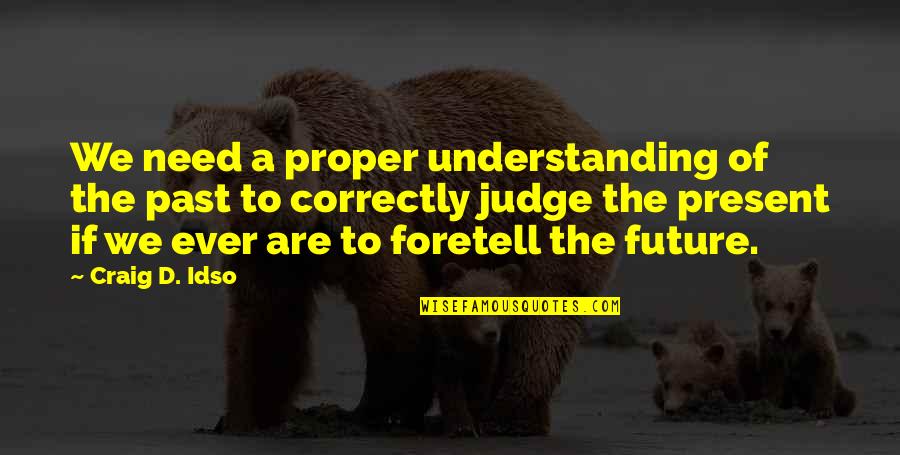 We need a proper understanding of the past to correctly judge the present if we ever are to foretell the future.

~ Craig D. Idso

WISEFAMOUSQUOTES.COM